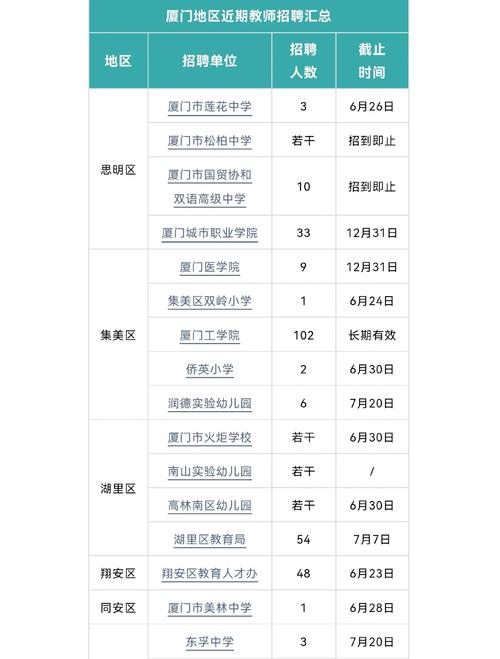 厦门地区近期教师招聘汇总

| 地区 | 招聘单位 | 招聘人数 | 截止时间 |
|---|---|---|---|
| 思明区 | 厦门市莲花中学 | 3 | 6月26日 |
| | 厦门市松柏中学 | 若干 | 招到即止 |
| | 厦门市国贸协和双语高级中学 | 10 | 招到即止 |
| | 厦门城市职业学院 | 33 | 12月31日 |
| 集美区 | 厦门医学院 | 9 | 12月31日 |
| | 集美区双岭小学 | 1 | 6月24日 |
| | 厦门工学院 | 102 | 长期有效 |
| | 侨英小学 | 2 | 6月30日 |
| | 润德实验幼儿园 | 6 | 7月20日 |
| 湖里区 | 厦门市火炬学校 | 若干 | 6月30日 |
| | 南山实验幼儿园 | 若干 | / |
| | 高林南区幼儿园 | 若干 | 6月30日 |
| | 湖里区教育局 | 54 | 7月7日 |
| 翔安区 | 翔安区教育人才办 | 48 | 6月23日 |
| 同安区 | 厦门市美林中学 | 1 | 6月28日 |
| | 东孚中学 | 3 | 7月20日 |